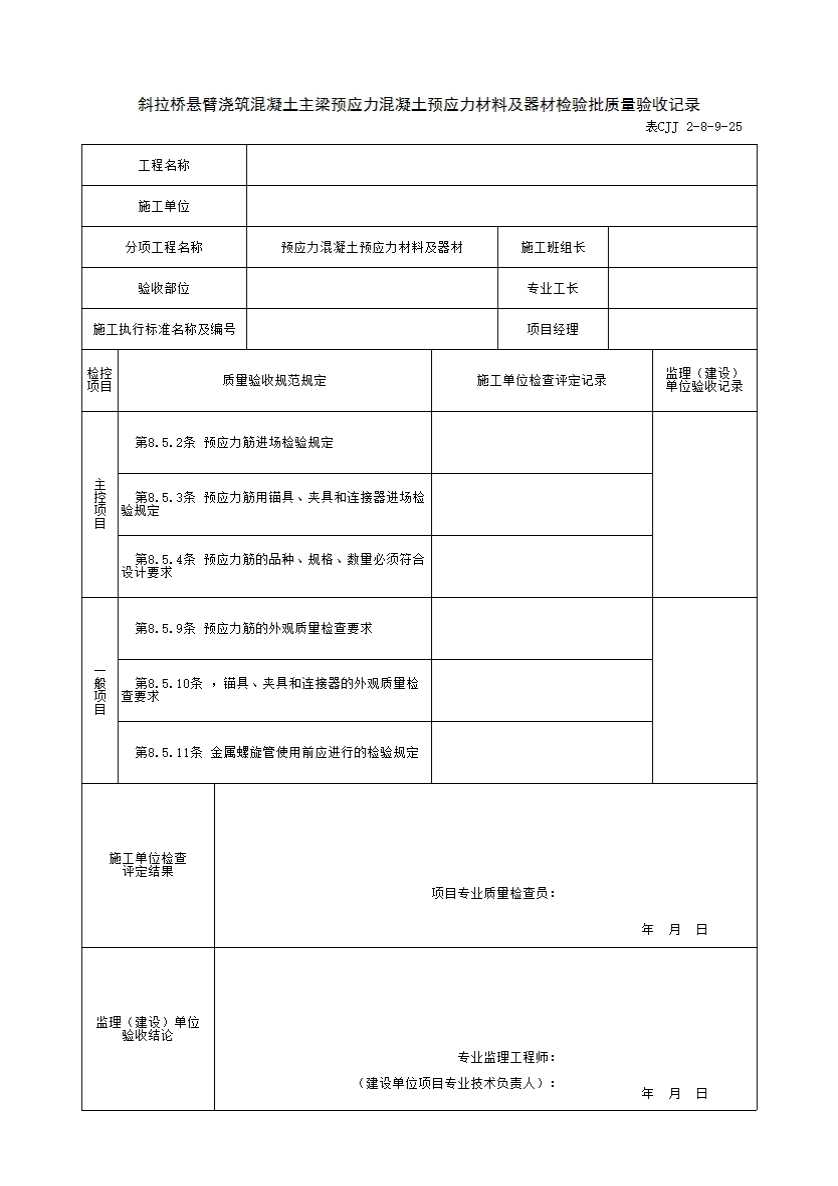 斜拉桥悬臂浇筑混凝土主梁预应力混凝土预应力材料及器材检验批质量验收记录

表CJJ 2-8-9-25

| 工程名称 | | | |
|---|---|---|---|
| 施工单位 | | | |
| 分项工程名称 | 预应力混凝土预应力材料及器材 | 施工班组长 | |
| 验收部位 | | 专业工长 | |
| 施工执行标准名称及编号 | | 项目经理 | |

| 检控项目 | 质量验收规范规定 | 施工单位检查评定记录 | 监理（建设）单位验收记录 |
|---|---|---|---|
| 主控项目 | 第8.5.2条 预应力筋进场检验规定 | | |
| | 第8.5.3条 预应力筋用锚具、夹具和连接器进场检验规定 | | |
| | 第8.5.4条 预应力筋的品种、规格、数量必须符合设计要求 | | |
| 一般项目 | 第8.5.9条 预应力筋的外观质量检查要求 | | |
| | 第8.5.10条 ，锚具、夹具和连接器的外观质量检查要求 | | |
| | 第8.5.11条 金属螺旋管使用前应进行的检验规定 | | |

| 施工单位检查评定结果 | 项目专业质量检查员： 年 月 日 |
|---|---|
| 监理（建设）单位验收结论 | 专业监理工程师： （建设单位项目专业技术负责人）： 年 月 日 |